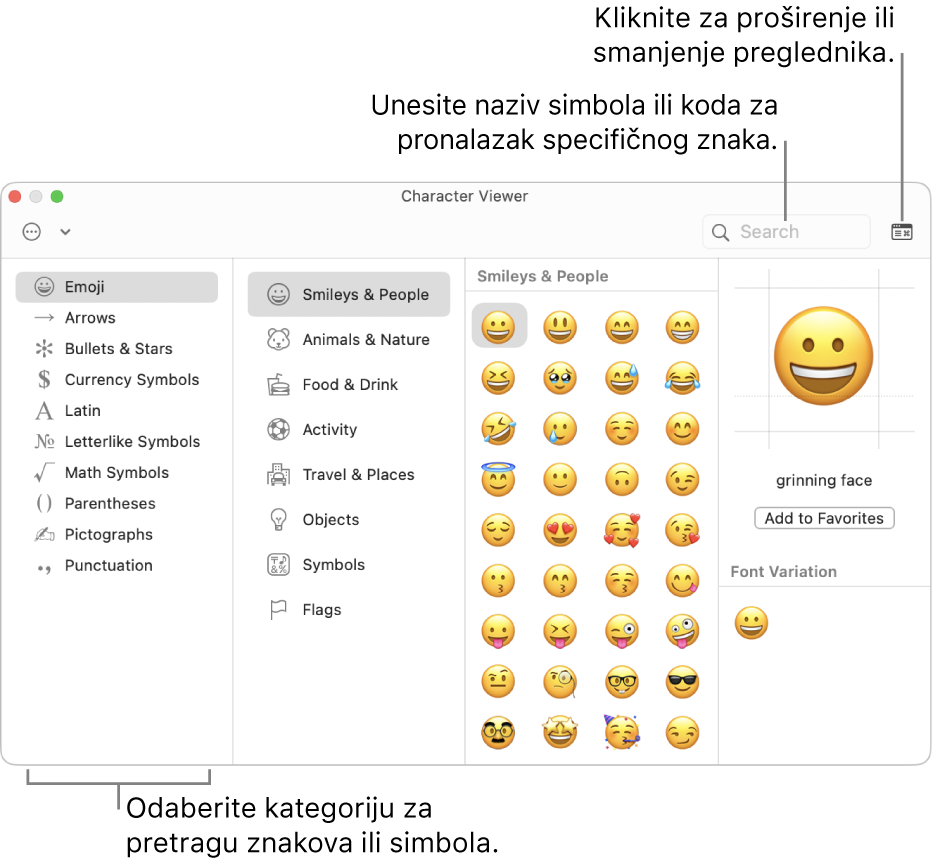 Kliknite za proširenje ili smanjenje preglednika.

Unesite naziv simbola ili koda za pronalazak specifičnog znaka.

Character Viewer

Search

Emoji
Arrows
Bullets & Stars
Currency Symbols
Latin
Letterlike Symbols
Math Symbols
Parentheses
Pictographs
Punctuation

Smileys & People
Animals & Nature
Food & Drink
Activity
Travel & Places
Objects
Symbols
Flags

Smileys & People

grinning face

Add to Favorites

Font Variation

Odaberite kategoriju za pretragu znakova ili simbola.